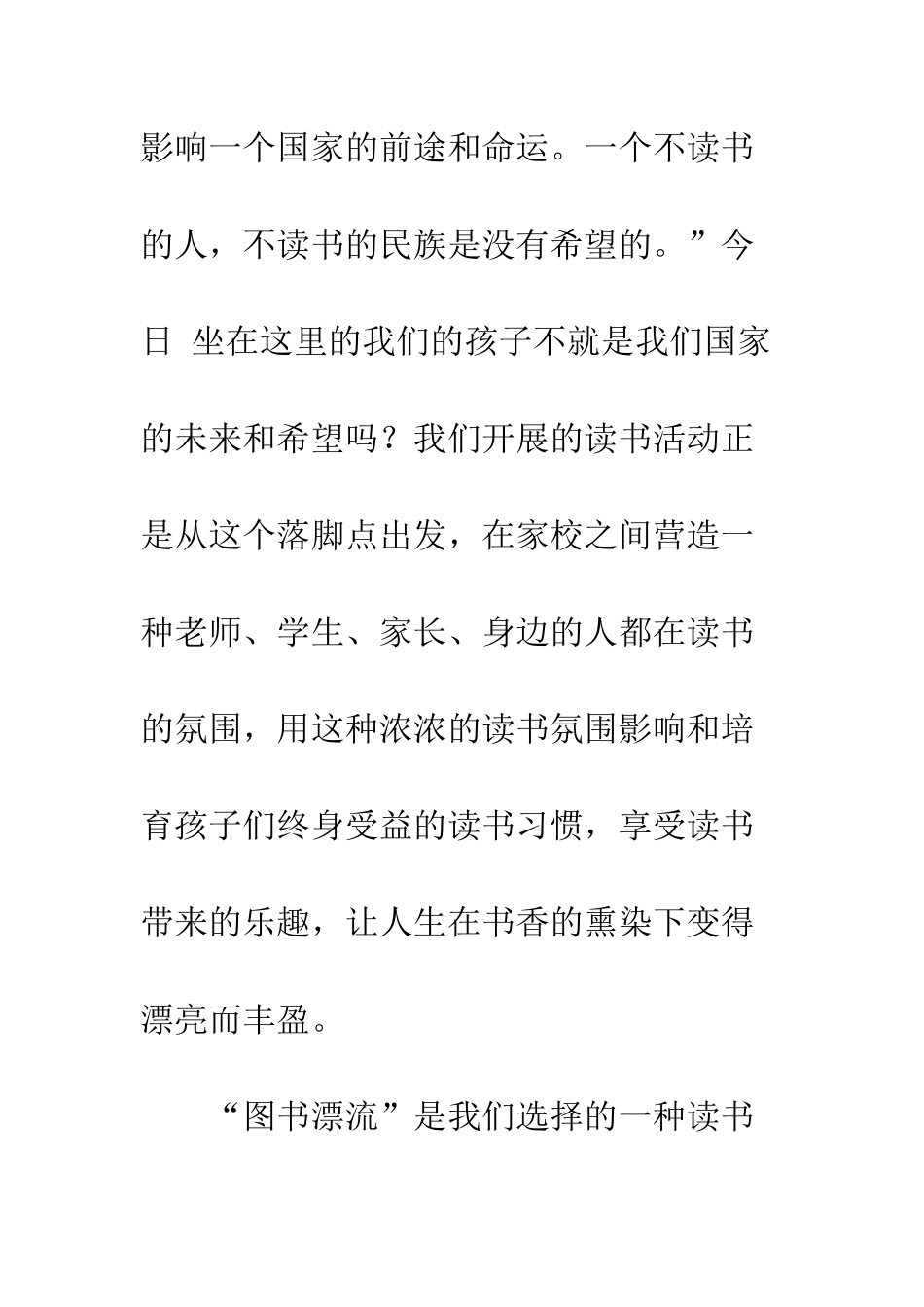 影响一个国家的前途和命运。一个不读书的人，不读书的民族是没有希望的。”今日 坐在这里的我们的孩子不就是我们国家的未来和希望吗？我们开展的读书活动正是从这个落脚点出发，在家校之间营造一种老师、学生、家长、身边的人都在读书的氛围，用这种浓浓的读书氛围影响和培育孩子们终身受益的读书习惯，享受读书带来的乐趣，让人生在书香的熏染下变得漂亮而丰盈。

“图书漂流”是我们选择的一种读书